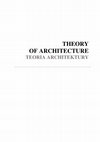 THEORY
OF ARCHITECTURE
TEORIA ARCHITEKTURY